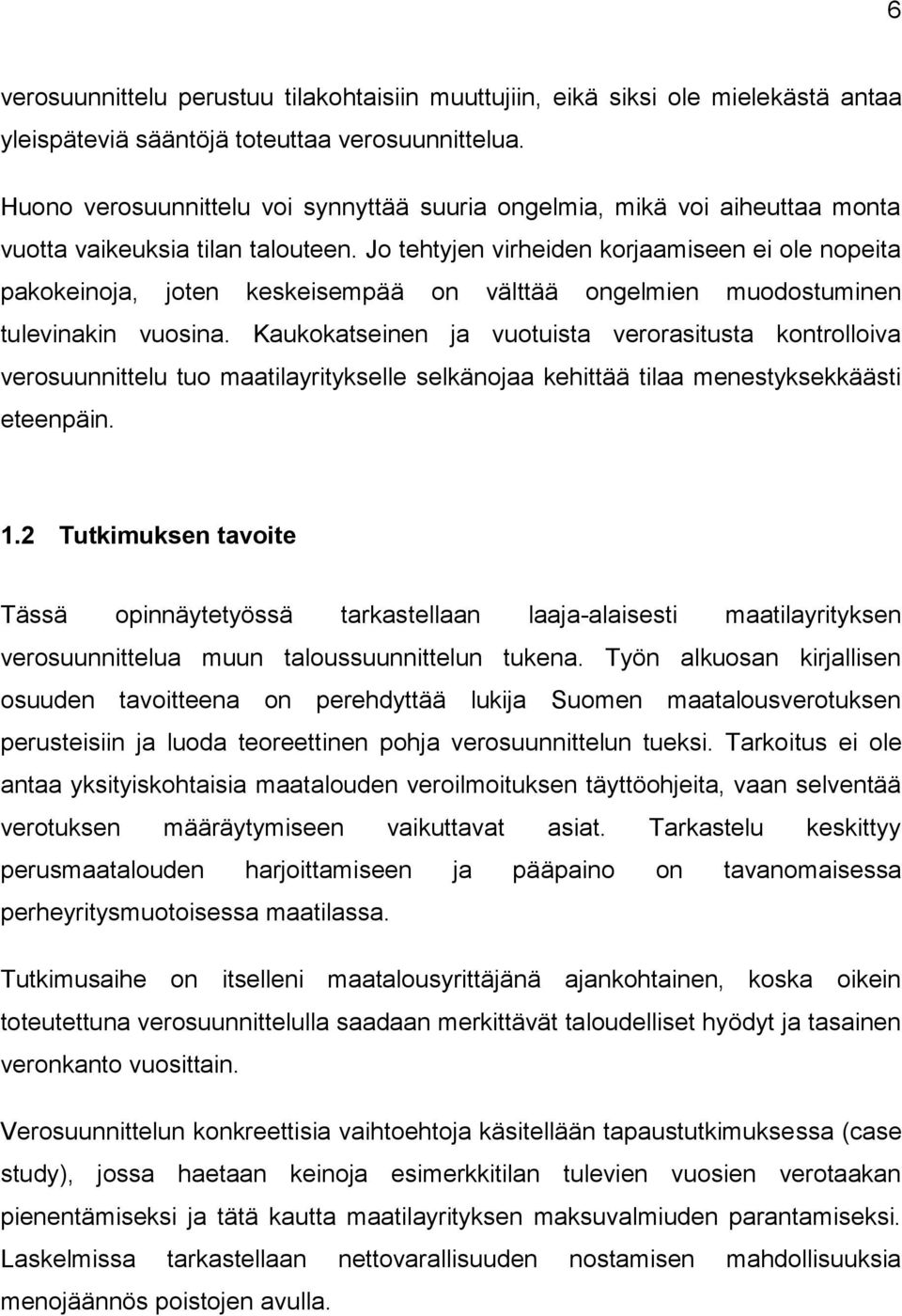 6

verosuunnittelu perustuu tilakohtaisiin muuttujiin, eikä siksi ole mielekästä antaa yleispäteviä sääntöjä toteuttaa verosuunnittelua.

Huono verosuunnittelu voi synnyttää suuria ongelmia, mikä voi aiheuttaa monta vuotta vaikeuksia tilan talouteen. Jo tehtyjen virheiden korjaamiseen ei ole nopeita pakokeinoja, joten keskeisempää on välttää ongelmien muodostuminen tulevinakin vuosina. Kaukokatseinen ja vuotuista verorasitusta kontrolloiva verosuunnittelu tuo maatilayritykselle selkänojaa kehittää tilaa menestyksekkäästi eteenpäin.

1.2 Tutkimuksen tavoite

Tässä opinnäytetyössä tarkastellaan laaja-alaisesti maatilayrityksen verosuunnittelua muun taloussuunnittelun tukena. Työn alkuosan kirjallisen osuuden tavoitteena on perehdyttää lukija Suomen maatalousverotuksen perusteisiin ja luoda teoreettinen pohja verosuunnittelun tueksi. Tarkoitus ei ole antaa yksityiskohtaisia maatalouden veroilmoituksen täyttöohjeita, vaan selventää verotuksen määräytymiseen vaikuttavat asiat. Tarkastelu keskittyy perusmaatalouden harjoittamiseen ja pääpaino on tavanomaisessa perheyritysmuotoisessa maatilassa.

Tutkimusaihe on itselleni maatalousyrittäjänä ajankohtainen, koska oikein toteutettuna verosuunnittelulla saadaan merkittävät taloudelliset hyödyt ja tasainen veronkanto vuosittain.

Verosuunnittelun konkreettisia vaihtoehtoja käsitellään tapaustutkimuksessa (case study), jossa haetaan keinoja esimerkkitilan tulevien vuosien verotaakan pienentämiseksi ja tätä kautta maatilayrityksen maksuvalmiuden parantamiseksi. Laskelmissa tarkastellaan nettovarallisuuden nostamisen mahdollisuuksia menojäännös poistojen avulla.